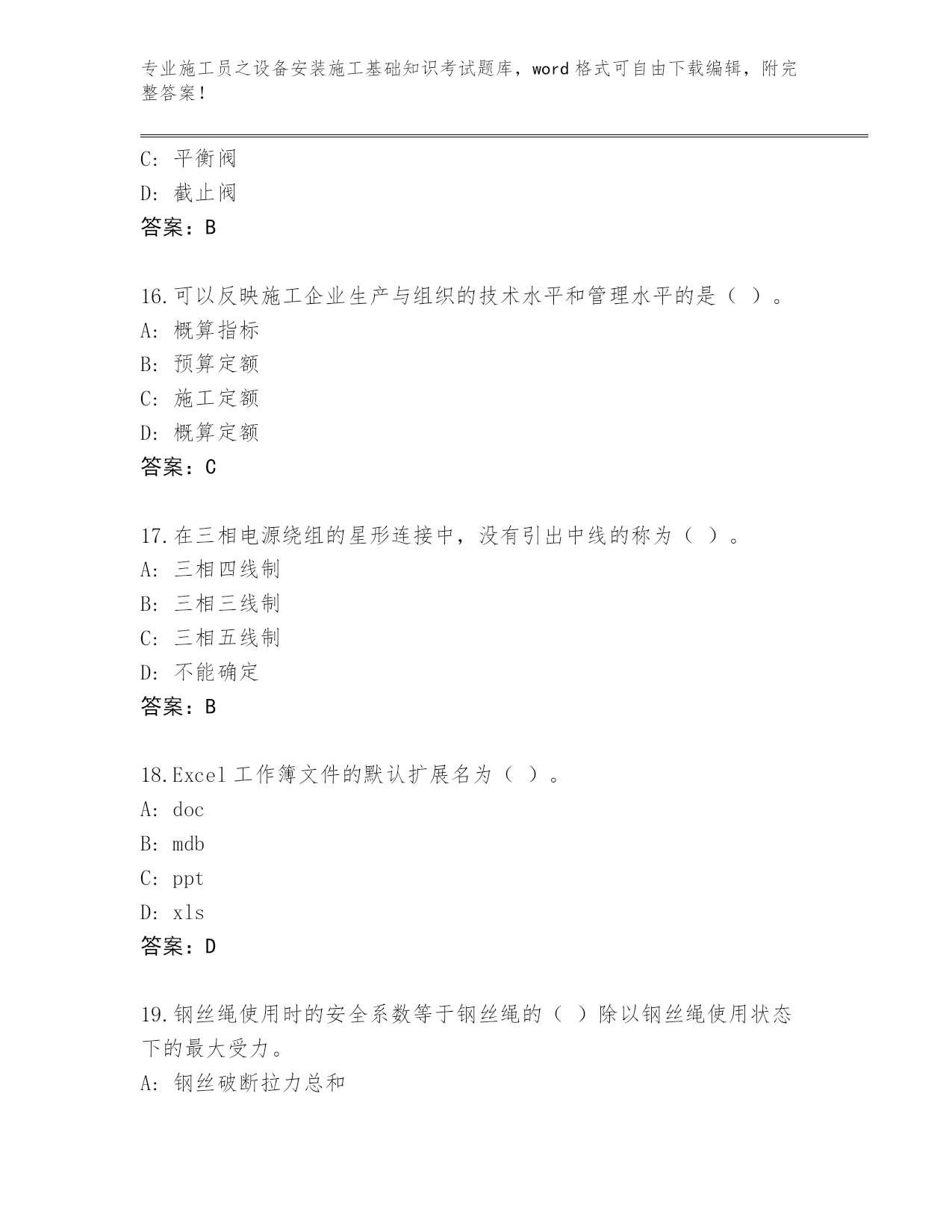 专业施工员之设备安装施工基础知识考试题库，word 格式可自由下载编辑，附完整答案！

C: 平衡阀
D: 截止阀
答案：B

16.可以反映施工企业生产与组织的技术水平和管理水平的是（ ）。
A: 概算指标
B: 预算定额
C: 施工定额
D: 概算定额
答案：C

17.在三相电源绕组的星形连接中，没有引出中线的称为（ ）。
A: 三相四线制
B: 三相三线制
C: 三相五线制
D: 不能确定
答案：B

18.Excel 工作簿文件的默认扩展名为（ ）。
A: doc
B: mdb
C: ppt
D: xls
答案：D

19.钢丝绳使用时的安全系数等于钢丝绳的（ ）除以钢丝绳使用状态下的最大受力。
A: 钢丝破断拉力总和